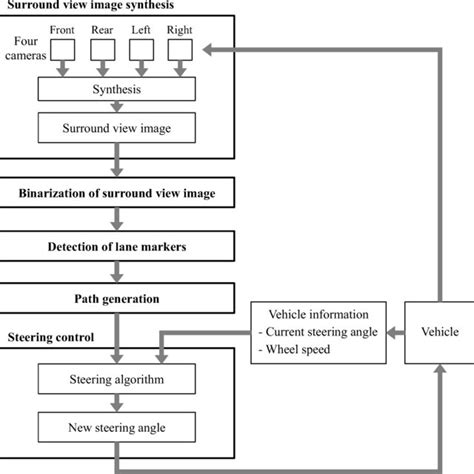 Surround view image synthesis

Four cameras

Front

Rear

Left

Right

Synthesis

Surround view image

Binarization of surround view image

Detection of lane markers

Path generation

Steering control

Steering algorithm

New steering angle

Vehicle information
- Current steering angle
- Wheel speed

Vehicle